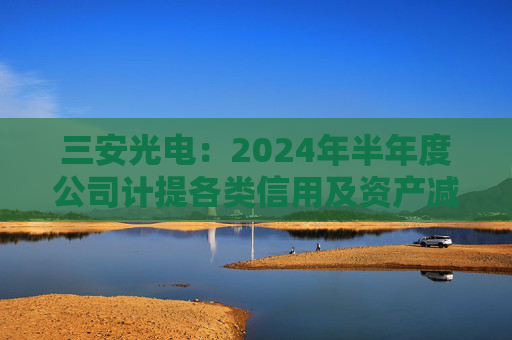 三安光电：2024年半年度公司计提各类信用及资产减